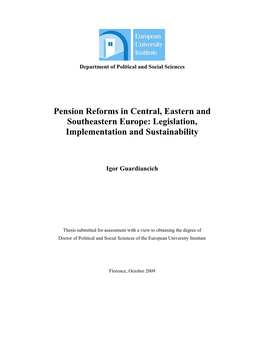 European University Institute

Department of Political and Social Sciences

Pension Reforms in Central, Eastern and Southeastern Europe: Legislation, Implementation and Sustainability

Igor Guardiancich

Thesis submitted for assessment with a view to obtaining the degree of Doctor of Political and Social Sciences of the European University Institute

Florence, October 2009